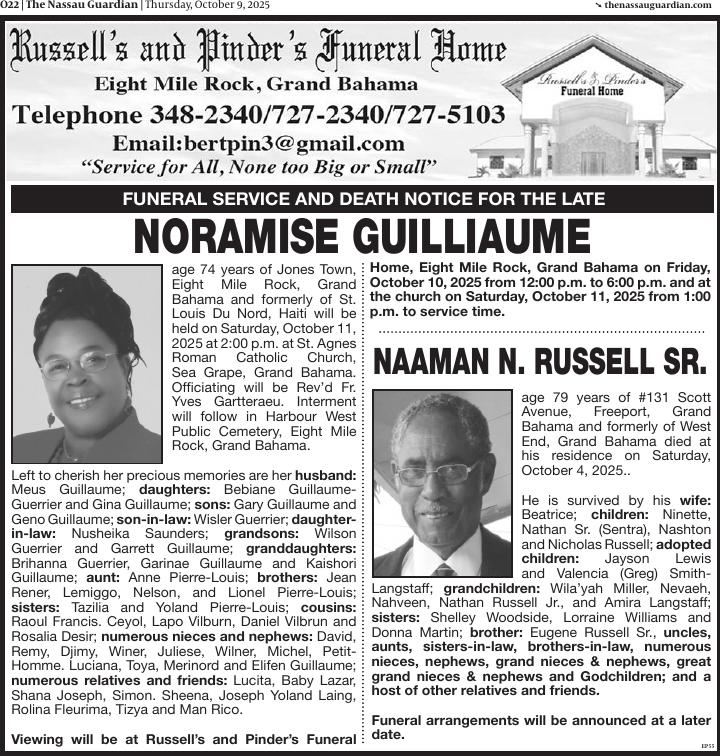 O22 | The Nassau Guardian | Thursday, October 9, 2025

thenassauguardian.com

Russell's and Pinder's Funeral Home

Eight Mile Rock, Grand Bahama

Telephone 348-2340/727-2340/727-5103

Email:bertpin3@gmail.com

"Service for All, None too Big or Small"

Russell's & Pinder's Funeral Home

FUNERAL SERVICE AND DEATH NOTICE FOR THE LATE

NORAMISE GUILLIAUME

age 74 years of Jones Town, Eight Mile Rock, Grand Bahama and formerly of St. Louis Du Nord, Haiti will be held on Saturday, October 11, 2025 at 2:00 p.m. at St. Agnes Roman Catholic Church, Sea Grape, Grand Bahama. Officiating will be Rev'd Fr. Yves Gartteraeu. Interment will follow in Harbour West Public Cemetery, Eight Mile Rock, Grand Bahama.

Left to cherish her precious memories are her husband: Meus Guillaume; daughters: Bebiane Guillaume-Guerrier and Gina Guillaume; sons: Gary Guillaume and Geno Guillaume; son-in-law: Wisler Guerrier; daughter-in-law: Nusheika Saunders; grandsons: Wilson Guerrier and Garrett Guillaume; granddaughters: Brihanna Guerrier, Garinae Guillaume and Kaishori Guillaume; aunt: Anne Pierre-Louis; brothers: Jean Rener, Lemiggo, Nelson, and Lionel Pierre-Louis; sisters: Tazilia and Yoland Pierre-Louis; cousins: Raoul Francis. Ceyol, Lapo Vilburn, Daniel Vilbrun and Rosalia Desir; numerous nieces and nephews: David, Remy, Djimy, Winer, Juliese, Wilner, Michel, Petit-Homme. Luciana, Toya, Merinord and Elifen Guillaume; numerous relatives and friends: Lucita, Baby Lazar, Shana Joseph, Simon. Sheena, Joseph Yoland Laing, Rolina Fleurima, Tizya and Man Rico.

Viewing will be at Russell's and Pinder's Funeral Home, Eight Mile Rock, Grand Bahama on Friday, October 10, 2025 from 12:00 p.m. to 6:00 p.m. and at the church on Saturday, October 11, 2025 from 1:00 p.m. to service time.

NAAMAN N. RUSSELL SR.

age 79 years of #131 Scott Avenue, Freeport, Grand Bahama and formerly of West End, Grand Bahama died at his residence on Saturday, October 4, 2025..

He is survived by his wife: Beatrice; children: Ninette, Nathan Sr. (Sentra), Nashton and Nicholas Russell; adopted children: Jayson Lewis and Valencia (Greg) Smith-Langstaff; grandchildren: Wila'yah Miller, Nevaeh, Nahveen, Nathan Russell Jr., and Amira Langstaff; sisters: Shelley Woodside, Lorraine Williams and Donna Martin; brother: Eugene Russell Sr., uncles, aunts, sisters-in-law, brothers-in-law, numerous nieces, nephews, grand nieces & nephews, great grand nieces & nephews and Godchildren; and a host of other relatives and friends.

Funeral arrangements will be announced at a later date.

EP55